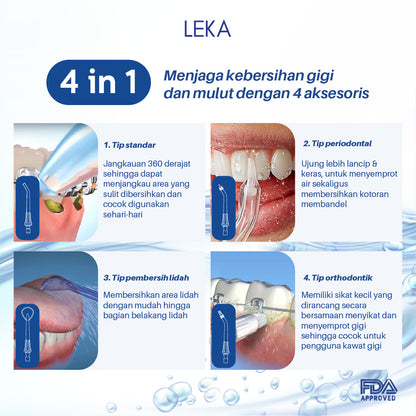 LEKA

4 in 1

Menjaga kebersihan gigi dan mulut dengan 4 aksesoris

1. Tip standar

Jangkauan 360 derajat sehingga dapat menjangkau area yang sulit dibersihkan dan cocok digunakan sehari-hari

2. Tip periodontal

Ujung lebih lancip & keras, untuk menyemprot air sekaligus membersihkan kotoran membandel

3. Tip pembersih lidah

Membersihkan area lidah dengan mudah hingga bagian belakang lidah

4. Tip orthodontik

Memiliki sikat kecil yang dirancang secara bersamaan menyikat dan menyemprot gigi sehingga cocok untuk pengguna kawat gigi

FDA APPROVED